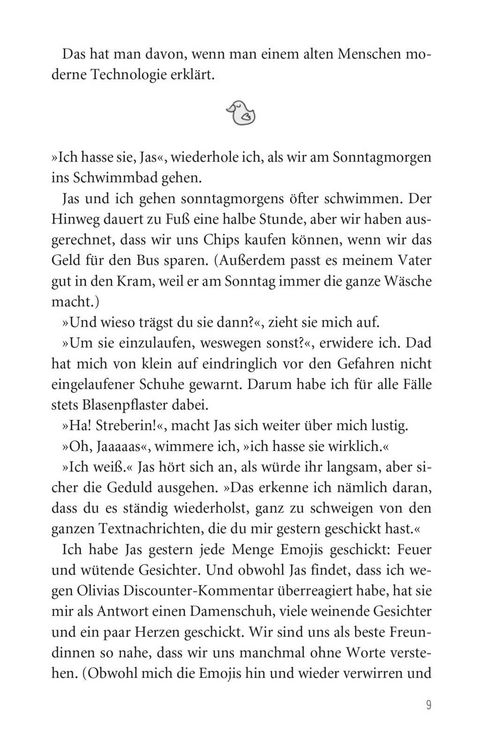 Das hat man davon, wenn man einem alten Menschen moderne Technologie erklärt.

»Ich hasse sie, Jas«, wiederhole ich, als wir am Sonntagmorgen ins Schwimmbad gehen.

Jas und ich gehen sonntagmorgens öfter schwimmen. Der Hinweg dauert zu Fuß eine halbe Stunde, aber wir haben ausgerechnet, dass wir uns Chips kaufen können, wenn wir das Geld für den Bus sparen. (Außerdem passt es meinem Vater gut in den Kram, weil er am Sonntag immer die ganze Wäsche macht.)

»Und wieso trägst du sie dann?«, zieht sie mich auf.

»Um sie einzulaufen, weswegen sonst?«, erwidere ich. Dad hat mich von klein auf eindringlich vor den Gefahren nicht eingelaufener Schuhe gewarnt. Darum habe ich für alle Fälle stets Blasenpflaster dabei.

»Ha! Streberin!«, macht Jas sich weiter über mich lustig.

»Oh, Jaaaaas«, wimmere ich, »ich hasse sie wirklich.«

»Ich weiß.« Jas hört sich an, als würde ihr langsam, aber sicher die Geduld ausgehen. »Das erkenne ich nämlich daran, dass du es ständig wiederholst, ganz zu schweigen von den ganzen Textnachrichten, die du mir gestern geschickt hast.«

Ich habe Jas gestern jede Menge Emojis geschickt: Feuer und wütende Gesichter. Und obwohl Jas findet, dass ich wegen Olivias Discounter-Kommentar überreagiert habe, hat sie mir als Antwort einen Damenschuh, viele weinende Gesichter und ein paar Herzen geschickt. Wir sind uns als beste Freundinnen so nahe, dass wir uns manchmal ohne Worte verstehen. (Obwohl mich die Emojis hin und wieder verwirren und

9